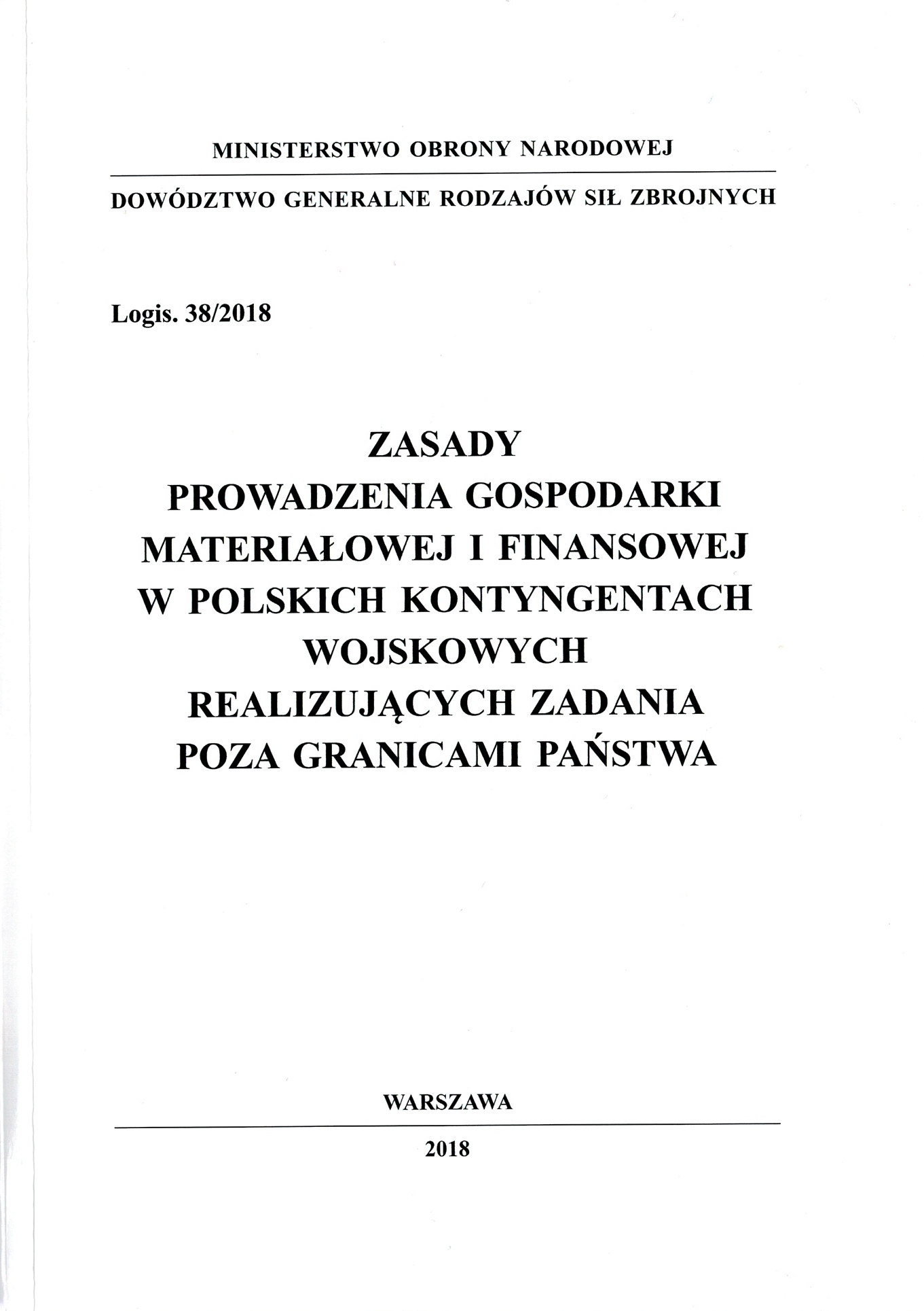 MINISTERSTWO OBRONY NARODOWEJ

DOWÓDZTWO GENERALNE RODZAJÓW SIŁ ZBROJNYCH

Logis. 38/2018

ZASADY
PROWADZENIA GOSPODARKI
MATERIAŁOWEJ I FINANSOWEJ
W POLSKICH KONTYNGENTACH
WOJSKOWYCH
REALIZUJĄCYCH ZADANIA
POZA GRANICAMI PAŃSTWA

WARSZAWA

2018